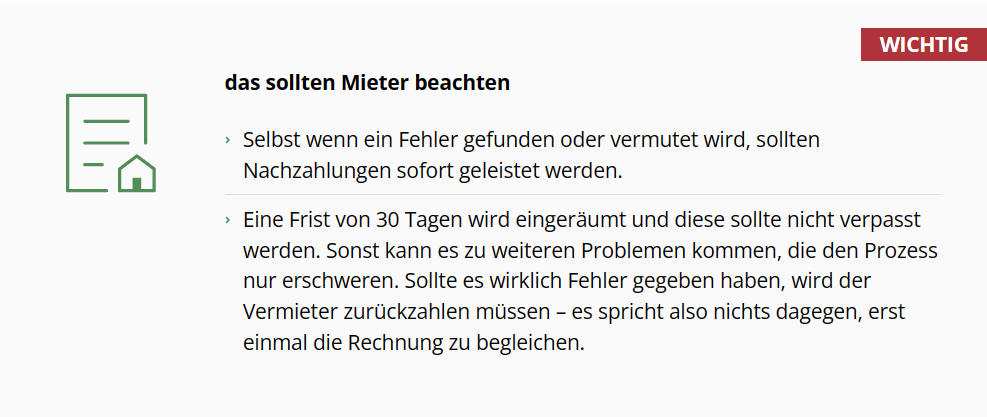 WICHTIG

das sollten Mieter beachten

› Selbst wenn ein Fehler gefunden oder vermutet wird, sollten Nachzahlungen sofort geleistet werden.

› Eine Frist von 30 Tagen wird eingeräumt und diese sollte nicht verpasst werden. Sonst kann es zu weiteren Problemen kommen, die den Prozess nur erschweren. Sollte es wirklich Fehler gegeben haben, wird der Vermieter zurückzahlen müssen – es spricht also nichts dagegen, erst einmal die Rechnung zu begleichen.